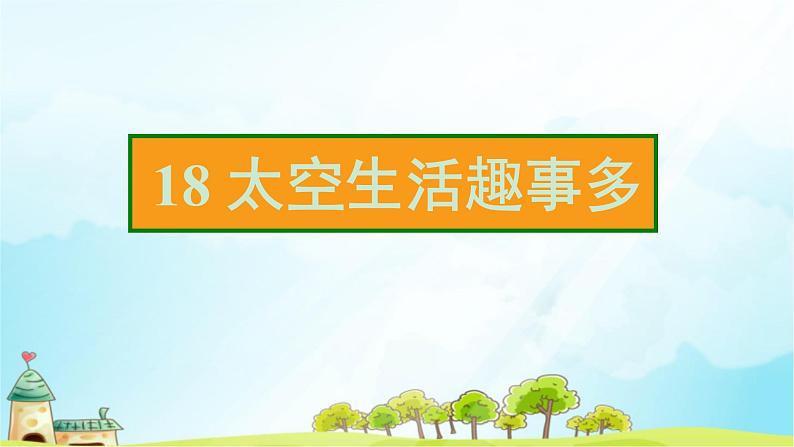 18 太空生活趣事多